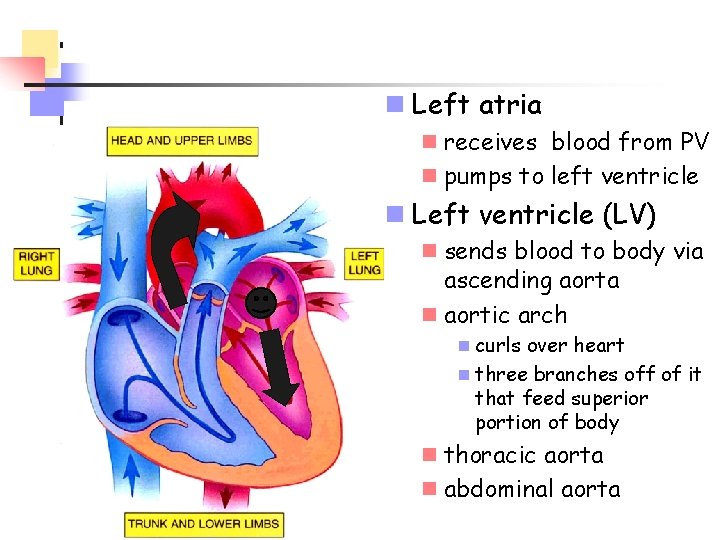 HEAD AND UPPER LIMBS

RIGHT LUNG

LEFT LUNG

TRUNK AND LOWER LIMBS

• Left atria
  • receives  blood from PV
  • pumps to left ventricle
• Left ventricle (LV)
  • sends blood to body via ascending aorta
  • aortic arch
    • curls over heart
    • three branches off of it that feed superior portion of body
  • thoracic aorta
  • abdominal aorta